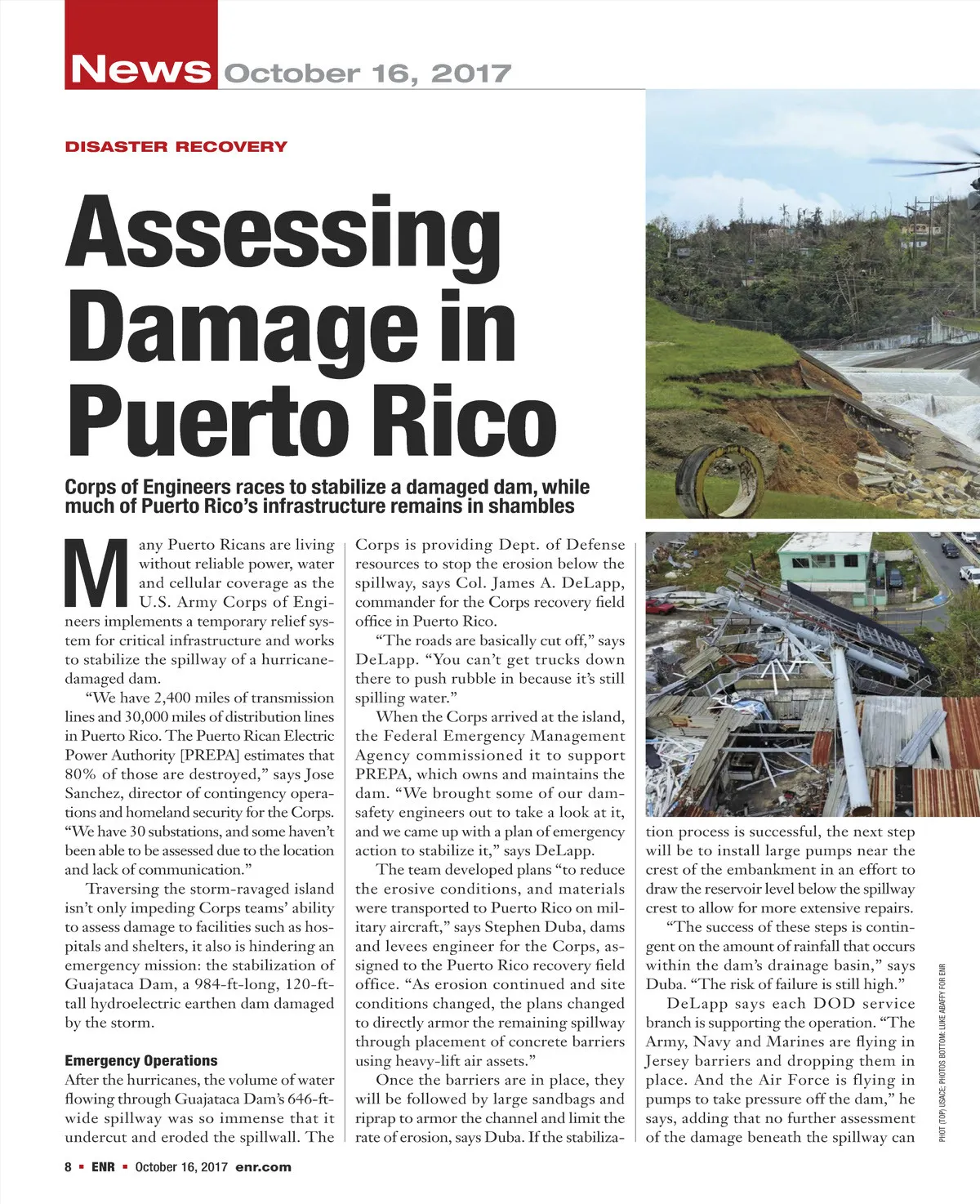 News October 16, 2017

DISASTER RECOVERY

Assessing Damage in Puerto Rico

Corps of Engineers races to stabilize a damaged dam, while much of Puerto Rico's infrastructure remains in shambles

Many Puerto Ricans are living without reliable power, water and cellular coverage as the U.S. Army Corps of Engineers implements a temporary relief system for critical infrastructure and works to stabilize the spillway of a hurricane-damaged dam.

"We have 2,400 miles of transmission lines and 30,000 miles of distribution lines in Puerto Rico. The Puerto Rican Electric Power Authority [PREPA] estimates that 80% of those are destroyed," says Jose Sanchez, director of contingency operations and homeland security for the Corps. "We have 30 substations, and some haven't been able to be assessed due to the location and lack of communication."

Traversing the storm-ravaged island isn't only impeding Corps teams' ability to assess damage to facilities such as hospitals and shelters, it also is hindering an emergency mission: the stabilization of Guajataca Dam, a 984-ft-long, 120-ft-tall hydroelectric earthen dam damaged by the storm.

Emergency Operations
After the hurricanes, the volume of water flowing through Guajataca Dam's 646-ft-wide spillway was so immense that it undercut and eroded the spillwall. The Corps is providing Dept. of Defense resources to stop the erosion below the spillway, says Col. James A. DeLapp, commander for the Corps recovery field office in Puerto Rico.

"The roads are basically cut off," says DeLapp. "You can't get trucks down there to push rubble in because it's still spilling water."

When the Corps arrived at the island, the Federal Emergency Management Agency commissioned it to support PREPA, which owns and maintains the dam. "We brought some of our dam-safety engineers out to take a look at it, and we came up with a plan of emergency action to stabilize it," says DeLapp.

The team developed plans "to reduce the erosive conditions, and materials were transported to Puerto Rico on military aircraft," says Stephen Duba, dams and levees engineer for the Corps, assigned to the Puerto Rico recovery field office. "As erosion continued and site conditions changed, the plans changed to directly armor the remaining spillway through placement of concrete barriers using heavy-lift air assets."

Once the barriers are in place, they will be followed by large sandbags and riprap to armor the channel and limit the rate of erosion, says Duba. If the stabilization process is successful, the next step will be to install large pumps near the crest of the embankment in an effort to draw the reservoir level below the spillway crest to allow for more extensive repairs.

"The success of these steps is contingent on the amount of rainfall that occurs within the dam's drainage basin," says Duba. "The risk of failure is still high."

DeLapp says each DOD service branch is supporting the operation. "The Army, Navy and Marines are flying in Jersey barriers and dropping them in place. And the Air Force is flying in pumps to take pressure off the dam," he says, adding that no further assessment of the damage beneath the spillway can

PHOT (TOP) USACE; PHOTOS BOTTOM: LUKE ABAFFY FOR ENR

8 ▪ ENR ▪ October 16, 2017 enr.com